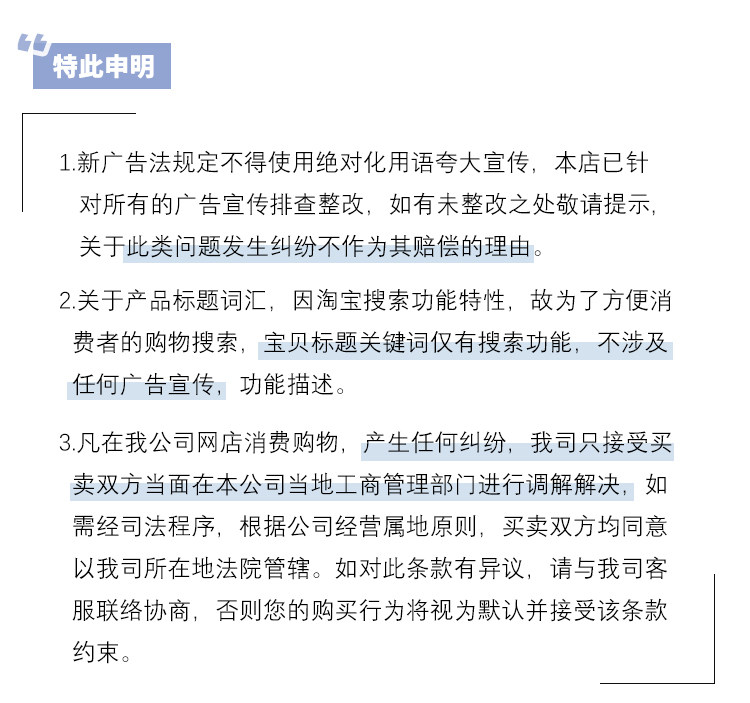 特此申明

1.新广告法规定不得使用绝对化用语夸大宣传，本店已针对所有的广告宣传排查整改，如有未整改之处敬请提示，关于此类问题发生纠纷不作为其赔偿的理由。

2.关于产品标题词汇，因淘宝搜索功能特性，故为了方便消费者的购物搜索，宝贝标题关键词仅有搜索功能，不涉及任何广告宣传，功能描述。

3.凡在我公司网店消费购物，产生任何纠纷，我司只接受买卖双方当面在本公司当地工商管理部门进行调解解决，如需经司法程序，根据公司经营属地原则，买卖双方均同意以我司所在地法院管辖。如对此条款有异议，请与我司客服联络协商，否则您的购买行为将视为默认并接受该条款约束。